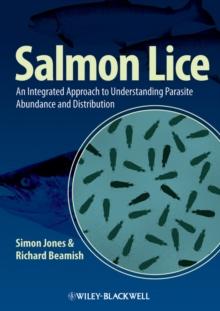 Salmon Lice

An Integrated Approach to Understanding Parasite Abundance and Distribution

Simon Jones & Richard Beamish

WILEY-BLACKWELL